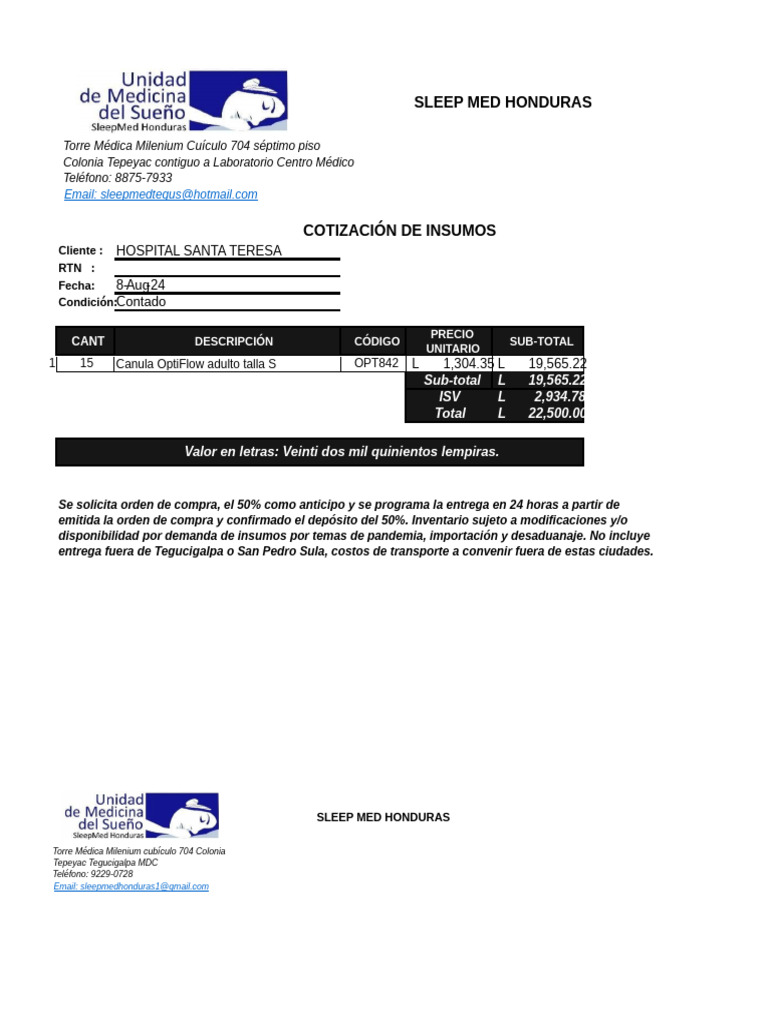 Unidad de Medicina del Sueño
SleepMed Honduras

SLEEP MED HONDURAS

Torre Médica Milenium Cuículo 704 séptimo piso
Colonia Tepeyac contiguo a Laboratorio Centro Médico
Teléfono: 8875-7933
Email: sleepmedtegus@hotmail.com

COTIZACIÓN DE INSUMOS

Cliente : HOSPITAL SANTA TERESA
RTN :
Fecha: 8-Aug-24
Condición: Contado

| | CANT | DESCRIPCIÓN | CÓDIGO | PRECIO UNITARIO | SUB-TOTAL |
|---|---|---|---|---|---|
| 1 | 15 | Canula OptiFlow adulto talla S | OPT842 | L 1,304.35 | L 19,565.22 |
| | | | | Sub-total | L 19,565.22 |
| | | | | ISV | L 2,934.78 |
| | | | | Total | L 22,500.00 |

Valor en letras: Veinti dos mil quinientos lempiras.

Se solicita orden de compra, el 50% como anticipo y se programa la entrega en 24 horas a partir de emitida la orden de compra y confirmado el depósito del 50%. Inventario sujeto a modificaciones y/o disponibilidad por demanda de insumos por temas de pandemia, importación y desaduanaje. No incluye entrega fuera de Tegucigalpa o San Pedro Sula, costos de transporte a convenir fuera de estas ciudades.

Unidad de Medicina del Sueño
SleepMed Honduras

SLEEP MED HONDURAS

Torre Médica Milenium cubículo 704 Colonia Tepeyac Tegucigalpa MDC
Teléfono: 9229-0728
Email: sleepmedhonduras1@gmail.com